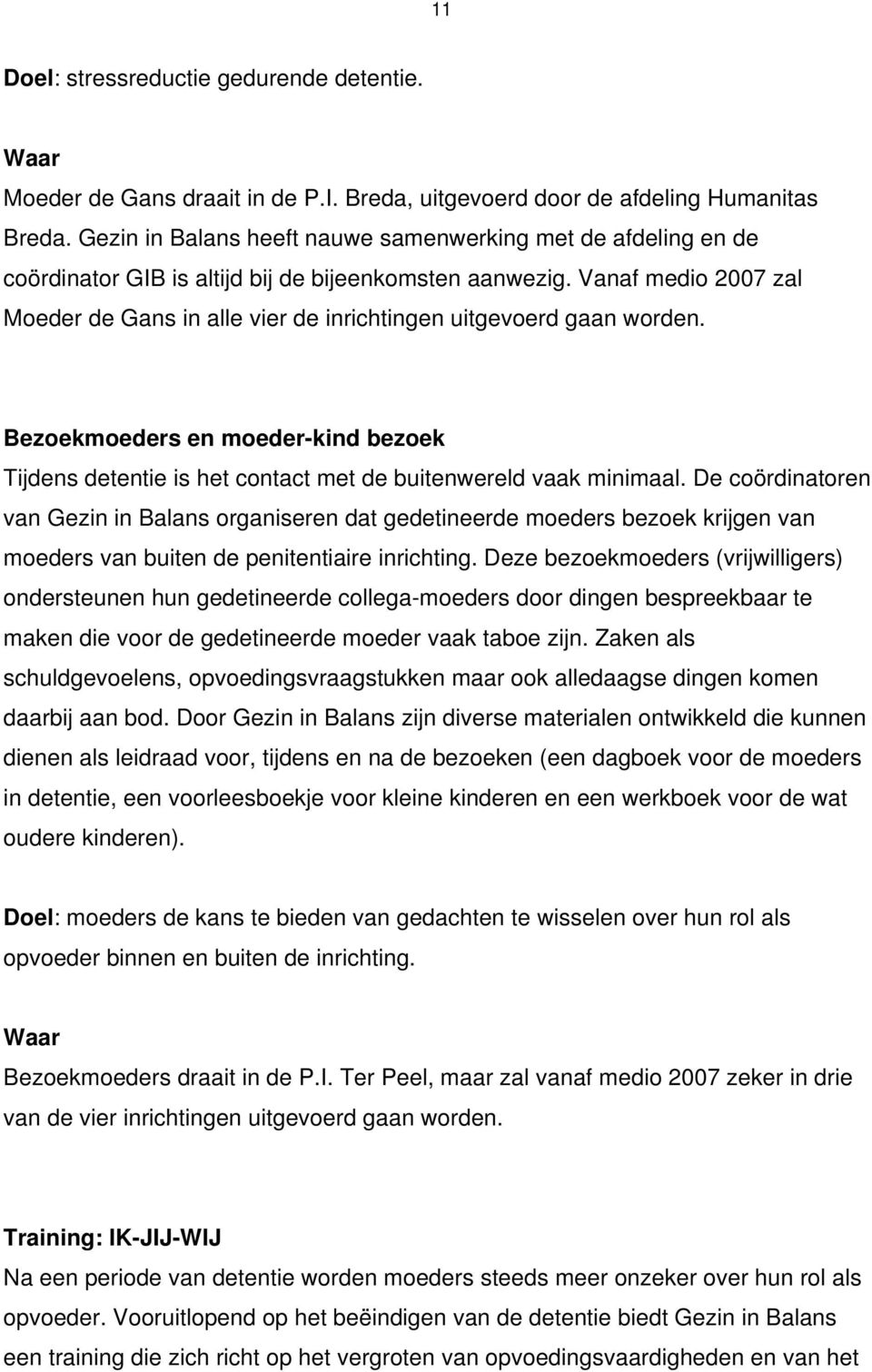 11

Doel: stressreductie gedurende detentie.

Waar
Moeder de Gans draait in de P.I. Breda, uitgevoerd door de afdeling Humanitas Breda. Gezin in Balans heeft nauwe samenwerking met de afdeling en de coördinator GIB is altijd bij de bijeenkomsten aanwezig. Vanaf medio 2007 zal Moeder de Gans in alle vier de inrichtingen uitgevoerd gaan worden.

Bezoekmoeders en moeder-kind bezoek
Tijdens detentie is het contact met de buitenwereld vaak minimaal. De coördinatoren van Gezin in Balans organiseren dat gedetineerde moeders bezoek krijgen van moeders van buiten de penitentiaire inrichting. Deze bezoekmoeders (vrijwilligers) ondersteunen hun gedetineerde collega-moeders door dingen bespreekbaar te maken die voor de gedetineerde moeder vaak taboe zijn. Zaken als schuldgevoelens, opvoedingsvraagstukken maar ook alledaagse dingen komen daarbij aan bod. Door Gezin in Balans zijn diverse materialen ontwikkeld die kunnen dienen als leidraad voor, tijdens en na de bezoeken (een dagboek voor de moeders in detentie, een voorleesboekje voor kleine kinderen en een werkboek voor de wat oudere kinderen).

Doel: moeders de kans te bieden van gedachten te wisselen over hun rol als opvoeder binnen en buiten de inrichting.

Waar
Bezoekmoeders draait in de P.I. Ter Peel, maar zal vanaf medio 2007 zeker in drie van de vier inrichtingen uitgevoerd gaan worden.

Training: IK-JIJ-WIJ
Na een periode van detentie worden moeders steeds meer onzeker over hun rol als opvoeder. Vooruitlopend op het beëindigen van de detentie biedt Gezin in Balans een training die zich richt op het vergroten van opvoedingsvaardigheden en van het